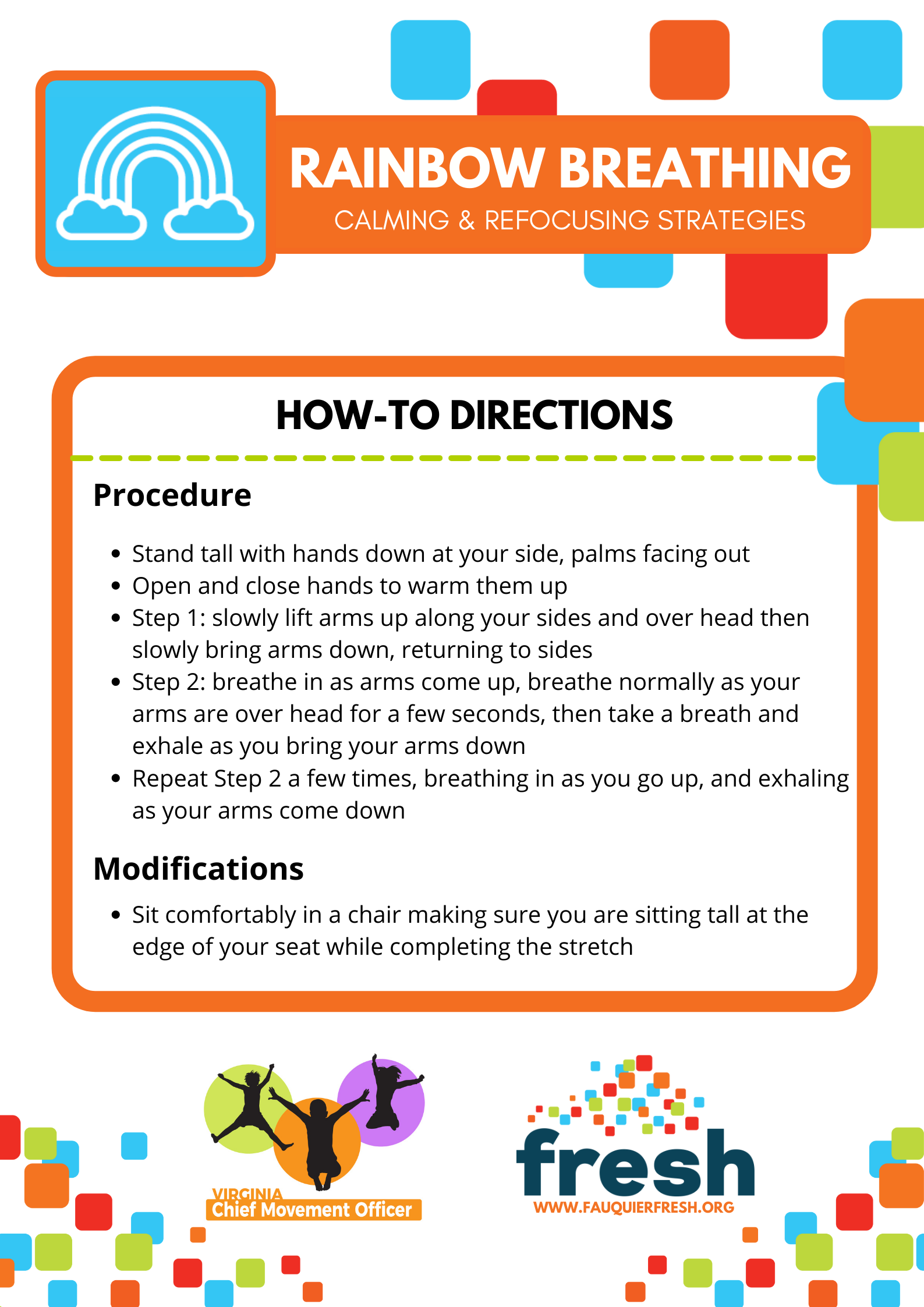 RAINBOW BREATHING

CALMING & REFOCUSING STRATEGIES

HOW-TO DIRECTIONS

Procedure

• Stand tall with hands down at your side, palms facing out
• Open and close hands to warm them up
• Step 1: slowly lift arms up along your sides and over head then slowly bring arms down, returning to sides
• Step 2: breathe in as arms come up, breathe normally as your arms are over head for a few seconds, then take a breath and exhale as you bring your arms down
• Repeat Step 2 a few times, breathing in as you go up, and exhaling as your arms come down

Modifications

• Sit comfortably in a chair making sure you are sitting tall at the edge of your seat while completing the stretch

VIRGINIA
Chief Movement Officer

fresh
WWW.FAUQUIERFRESH.ORG